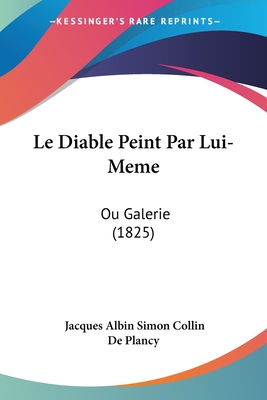 —KESSINGER'S RARE REPRINTS—

Le Diable Peint Par Lui-Meme

Ou Galerie
(1825)

Jacques Albin Simon Collin
De Plancy